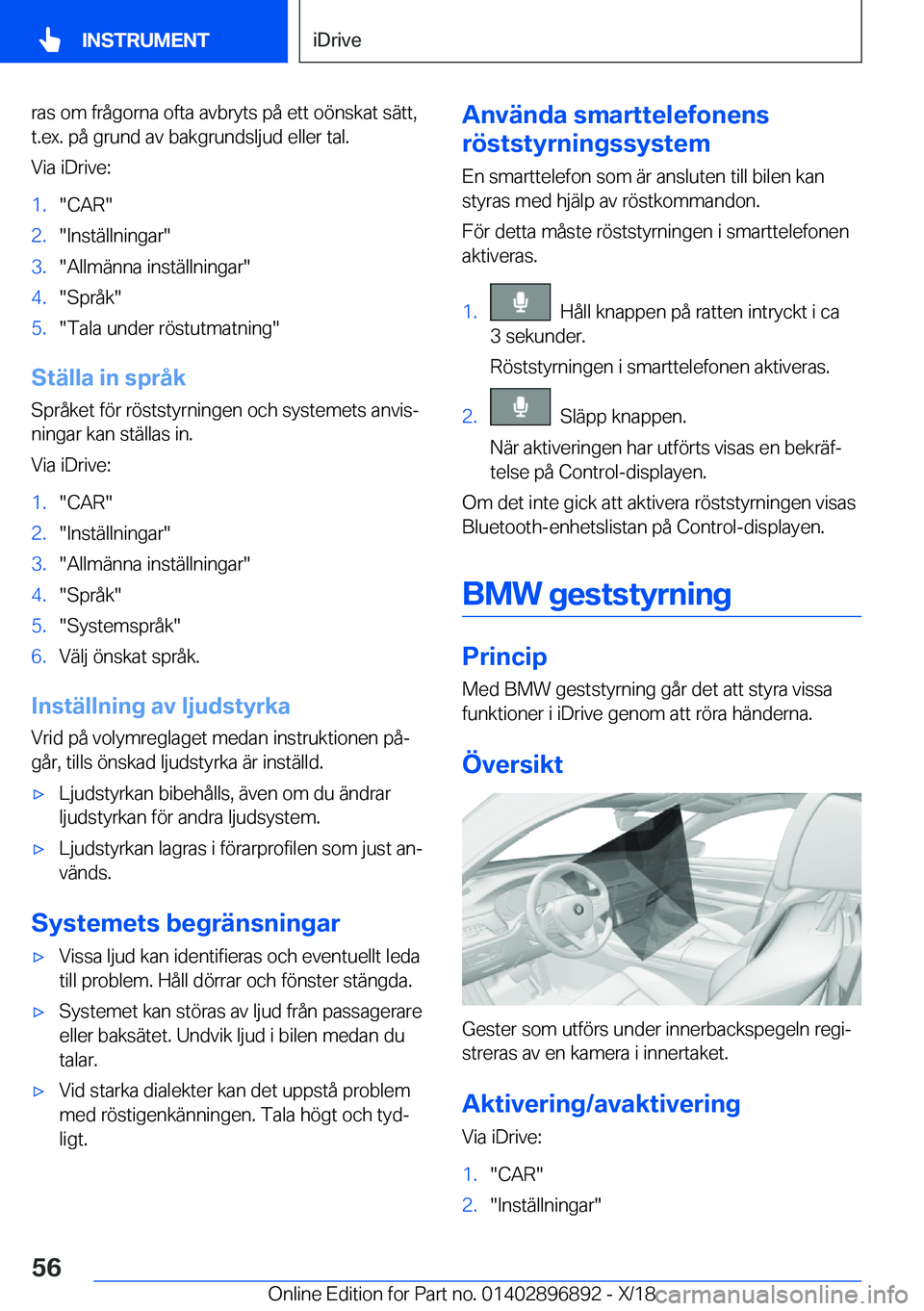 INSTRUMENT

iDrive

ras om frågorna ofta avbryts på ett oönskat sätt, t.ex. på grund av bakgrundsljud eller tal.

Via iDrive:

1. "CAR"
2. "Inställningar"
3. "Allmänna inställningar"
4. "Språk"
5. "Tala under röstutmatning"

Ställa in språk

Språket för röststyrningen och systemets anvisningar kan ställas in.

Via iDrive:

1. "CAR"
2. "Inställningar"
3. "Allmänna inställningar"
4. "Språk"
5. "Systemspråk"
6. Välj önskat språk.

Inställning av ljudstyrka

Vrid på volymreglaget medan instruktionen pågår, tills önskad ljudstyrka är inställd.

▷ Ljudstyrkan bibehålls, även om du ändrar ljudstyrkan för andra ljudsystem.
▷ Ljudstyrkan lagras i förarprofilen som just används.

Systemets begränsningar

▷ Vissa ljud kan identifieras och eventuellt leda till problem. Håll dörrar och fönster stängda.
▷ Systemet kan störas av ljud från passagerare eller baksätet. Undvik ljud i bilen medan du talar.
▷ Vid starka dialekter kan det uppstå problem med röstigenkänningen. Tala högt och tydligt.

Använda smarttelefonens röststyrningssystem

En smarttelefon som är ansluten till bilen kan styras med hjälp av röstkommandon.

För detta måste röststyrningen i smarttelefonen aktiveras.

1. Håll knappen på ratten intryckt i ca 3 sekunder.
Röststyrningen i smarttelefonen aktiveras.
2. Släpp knappen.
När aktiveringen har utförts visas en bekräftelse på Control-displayen.

Om det inte gick att aktivera röststyrningen visas Bluetooth-enhetslistan på Control-displayen.

BMW geststyrning

Princip

Med BMW geststyrning går det att styra vissa funktioner i iDrive genom att röra händerna.

Översikt

Gester som utförs under innerbackspegeln registreras av en kamera i innertaket.

Aktivering/avaktivering

Via iDrive:

1. "CAR"
2. "Inställningar"

56

Online Edition for Part no. 01402896892 - X/18

carmanualsonline.info